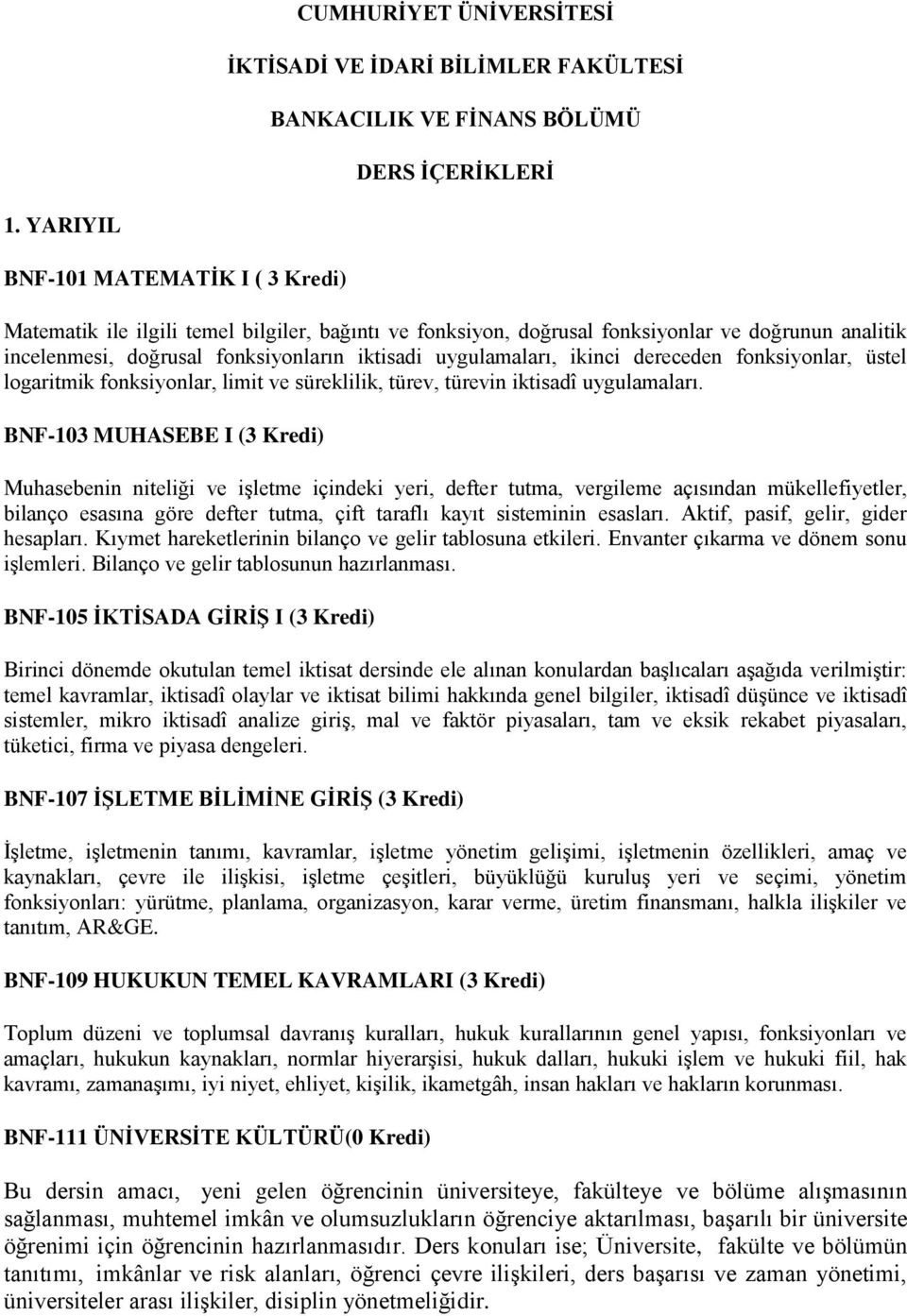 CUMHURİYET ÜNİVERSİTESİ

İKTİSADİ VE İDARİ BİLİMLER FAKÜLTESİ

BANKACILIK VE FİNANS BÖLÜMÜ

DERS İÇERİKLERİ

1. YARIYIL

BNF-101 MATEMATİK I ( 3 Kredi)

Matematik ile ilgili temel bilgiler, bağıntı ve fonksiyon, doğrusal fonksiyonlar ve doğrunun analitik incelenmesi, doğrusal fonksiyonların iktisadi uygulamaları, ikinci dereceden fonksiyonlar, üstel logaritmik fonksiyonlar, limit ve süreklilik, türev, türevin iktisadî uygulamaları.

BNF-103 MUHASEBE I (3 Kredi)

Muhasebenin niteliği ve işletme içindeki yeri, defter tutma, vergileme açısından mükellefiyetler, bilanço esasına göre defter tutma, çift taraflı kayıt sisteminin esasları. Aktif, pasif, gelir, gider hesapları. Kıymet hareketlerinin bilanço ve gelir tablosuna etkileri. Envanter çıkarma ve dönem sonu işlemleri. Bilanço ve gelir tablosunun hazırlanması.

BNF-105 İKTİSADA GİRİŞ I (3 Kredi)

Birinci dönemde okutulan temel iktisat dersinde ele alınan konulardan başlıcaları aşağıda verilmiştir: temel kavramlar, iktisadî olaylar ve iktisat bilimi hakkında genel bilgiler, iktisadî düşünce ve iktisadî sistemler, mikro iktisadî analize giriş, mal ve faktör piyasaları, tam ve eksik rekabet piyasaları, tüketici, firma ve piyasa dengeleri.

BNF-107 İŞLETME BİLİMİNE GİRİŞ (3 Kredi)

İşletme, işletmenin tanımı, kavramlar, işletme yönetim gelişimi, işletmenin özellikleri, amaç ve kaynakları, çevre ile ilişkisi, işletme çeşitleri, büyüklüğü kuruluş yeri ve seçimi, yönetim fonksiyonları: yürütme, planlama, organizasyon, karar verme, üretim finansmanı, halkla ilişkiler ve tanıtım, AR&GE.

BNF-109 HUKUKUN TEMEL KAVRAMLARI (3 Kredi)

Toplum düzeni ve toplumsal davranış kuralları, hukuk kurallarının genel yapısı, fonksiyonları ve amaçları, hukukun kaynakları, normlar hiyerarşisi, hukuk dalları, hukuki işlem ve hukuki fiil, hak kavramı, zamanaşımı, iyi niyet, ehliyet, kişilik, ikametgâh, insan hakları ve hakların korunması.

BNF-111 ÜNİVERSİTE KÜLTÜRÜ(0 Kredi)

Bu dersin amacı, yeni gelen öğrencinin üniversiteye, fakülteye ve bölüme alışmasının sağlanması, muhtemel imkân ve olumsuzlukların öğrenciye aktarılması, başarılı bir üniversite öğrenimi için öğrencinin hazırlanmasıdır. Ders konuları ise; Üniversite, fakülte ve bölümün tanıtımı, imkânlar ve risk alanları, öğrenci çevre ilişkileri, ders başarısı ve zaman yönetimi, üniversiteler arası ilişkiler, disiplin yönetmeliğidir.